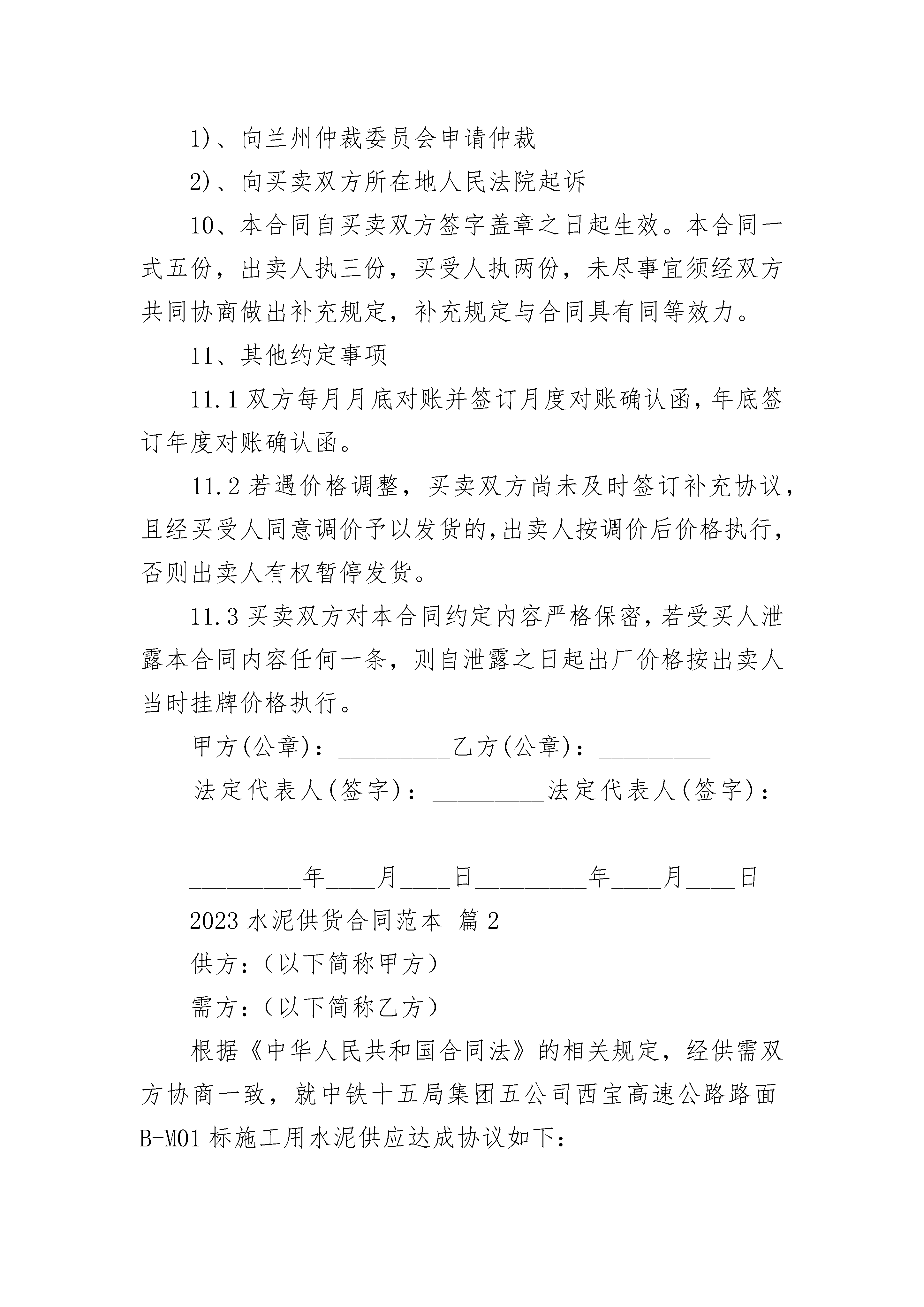 1)、向兰州仲裁委员会申请仲裁

2)、向买卖双方所在地人民法院起诉

10、本合同自买卖双方签字盖章之日起生效。本合同一式五份，出卖人执三份，买受人执两份，未尽事宜须经双方共同协商做出补充规定，补充规定与合同具有同等效力。

11、其他约定事项

11.1 双方每月月底对账并签订月度对账确认函，年底签订年度对账确认函。

11.2 若遇价格调整，买卖双方尚未及时签订补充协议，且经买受人同意调价予以发货的，出卖人按调价后价格执行，否则出卖人有权暂停发货。

11.3 买卖双方对本合同约定内容严格保密，若受买人泄露本合同内容任何一条，则自泄露之日起出厂价格按出卖人当时挂牌价格执行。

甲方(公章)：__________乙方(公章)：__________

法定代表人(签字)：__________法定代表人(签字)：__________

__________年____月____日__________年____月____日

2023 水泥供货合同范本 篇 2

供方：（以下简称甲方）

需方：（以下简称乙方）

根据《中华人民共和国合同法》的相关规定，经供需双方协商一致，就中铁十五局集团五公司西宝高速公路路面 B-M01 标施工用水泥供应达成协议如下：